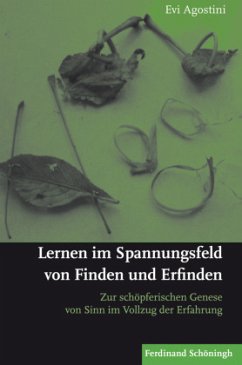 Evi Agostini

Lernen im Spannungsfeld von Finden und Erfinden

Zur schöpferischen Genese von Sinn im Vollzug der Erfahrung

Ferdinand Schöningh